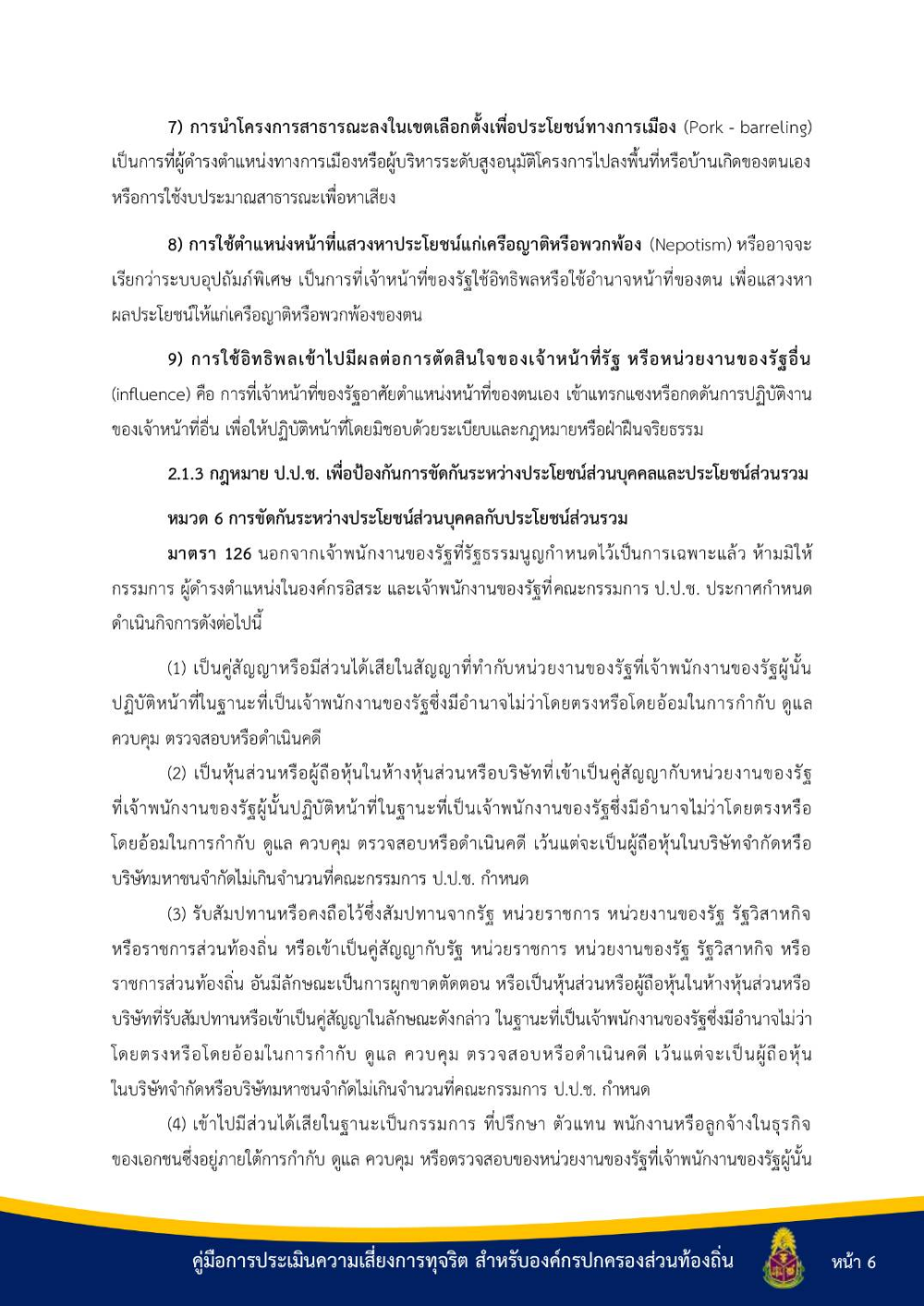 7) การนำโครงการสาธารณะลงในเขตเลือกตั้งเพื่อประโยชน์ทางการเมือง (Pork - barreling) เป็นการที่ผู้ดำรงตำแหน่งทางการเมืองหรือผู้บริหารระดับสูงอนุมัติโครงการไปลงพื้นที่หรือบ้านเกิดของตนเอง หรือการใช้งบประมาณสาธารณะเพื่อหาเสียง

8) การใช้ตำแหน่งหน้าที่แสวงหาประโยชน์แก่เครือญาติหรือพวกพ้อง (Nepotism) หรืออาจจะเรียกว่าระบบอุปถัมภ์พิเศษ เป็นการที่เจ้าหน้าที่ของรัฐใช้อิทธิพลหรือใช้อำนาจหน้าที่ของตน เพื่อแสวงหาผลประโยชน์ให้แก่เครือญาติหรือพวกพ้องของตน

9) การใช้อิทธิพลเข้าไปมีผลต่อการตัดสินใจของเจ้าหน้าที่รัฐ หรือหน่วยงานของรัฐอื่น (influence) คือ การที่เจ้าหน้าที่ของรัฐอาศัยตำแหน่งหน้าที่ของตนเอง เข้าแทรกแซงหรือกดดันการปฏิบัติงานของเจ้าหน้าที่อื่น เพื่อให้ปฏิบัติหน้าที่โดยมิชอบด้วยระเบียบและกฎหมายหรือฝ่าฝืนจริยธรรม

2.1.3 กฎหมาย ป.ป.ช. เพื่อป้องกันการขัดกันระหว่างประโยชน์ส่วนบุคคลและประโยชน์ส่วนรวม

หมวด 6 การขัดกันระหว่างประโยชน์ส่วนบุคคลกับประโยชน์ส่วนรวม

มาตรา 126 นอกจากเจ้าพนักงานของรัฐที่รัฐธรรมนูญกำหนดไว้เป็นการเฉพาะแล้ว ห้ามมิให้กรรมการ ผู้ดำรงตำแหน่งในองค์กรอิสระ และเจ้าพนักงานของรัฐที่คณะกรรมการ ป.ป.ช. ประกาศกำหนด ดำเนินกิจการดังต่อไปนี้

(1) เป็นคู่สัญญาหรือมีส่วนได้เสียในสัญญาที่ทำกับหน่วยงานของรัฐที่เจ้าพนักงานของรัฐผู้นั้นปฏิบัติหน้าที่ในฐานะที่เป็นเจ้าพนักงานของรัฐซึ่งมีอำนาจไม่ว่าโดยตรงหรือโดยอ้อมในการกำกับ ดูแล ควบคุม ตรวจสอบหรือดำเนินคดี

(2) เป็นหุ้นส่วนหรือผู้ถือหุ้นในห้างหุ้นส่วนหรือบริษัทที่เข้าเป็นคู่สัญญากับหน่วยงานของรัฐที่เจ้าพนักงานของรัฐผู้นั้นปฏิบัติหน้าที่ในฐานะที่เป็นเจ้าพนักงานของรัฐซึ่งมีอำนาจไม่ว่าโดยตรงหรือโดยอ้อมในการกำกับ ดูแล ควบคุม ตรวจสอบหรือดำเนินคดี เว้นแต่จะเป็นผู้ถือหุ้นในบริษัทจำกัดหรือบริษัทมหาชนจำกัดไม่เกินจำนวนที่คณะกรรมการ ป.ป.ช. กำหนด

(3) รับสัมปทานหรือคงถือไว้ซึ่งสัมปทานจากรัฐ หน่วยราชการ หน่วยงานของรัฐ รัฐวิสาหกิจ หรือราชการส่วนท้องถิ่น หรือเข้าเป็นคู่สัญญากับรัฐ หน่วยราชการ หน่วยงานของรัฐ รัฐวิสาหกิจ หรือราชการส่วนท้องถิ่น อันมีลักษณะเป็นการผูกขาดตัดตอน หรือเป็นหุ้นส่วนหรือผู้ถือหุ้นในห้างหุ้นส่วนหรือบริษัทที่รับสัมปทานหรือเข้าเป็นคู่สัญญาในลักษณะดังกล่าว ในฐานะที่เป็นเจ้าพนักงานของรัฐซึ่งมีอำนาจไม่ว่าโดยตรงหรือโดยอ้อมในการกำกับ ดูแล ควบคุม ตรวจสอบหรือดำเนินคดี เว้นแต่จะเป็นผู้ถือหุ้นในบริษัทจำกัดหรือบริษัทมหาชนจำกัดไม่เกินจำนวนที่คณะกรรมการ ป.ป.ช. กำหนด

(4) เข้าไปมีส่วนได้เสียในฐานะเป็นกรรมการ ที่ปรึกษา ตัวแทน พนักงานหรือลูกจ้างในธุรกิจของเอกชนซึ่งอยู่ภายใต้การกำกับ ดูแล ควบคุม หรือตรวจสอบของหน่วยงานของรัฐที่เจ้าพนักงานของรัฐผู้นั้น

คู่มือการประเมินความเสี่ยงการทุจริต สำหรับองค์กรปกครองส่วนท้องถิ่น

หน้า 6